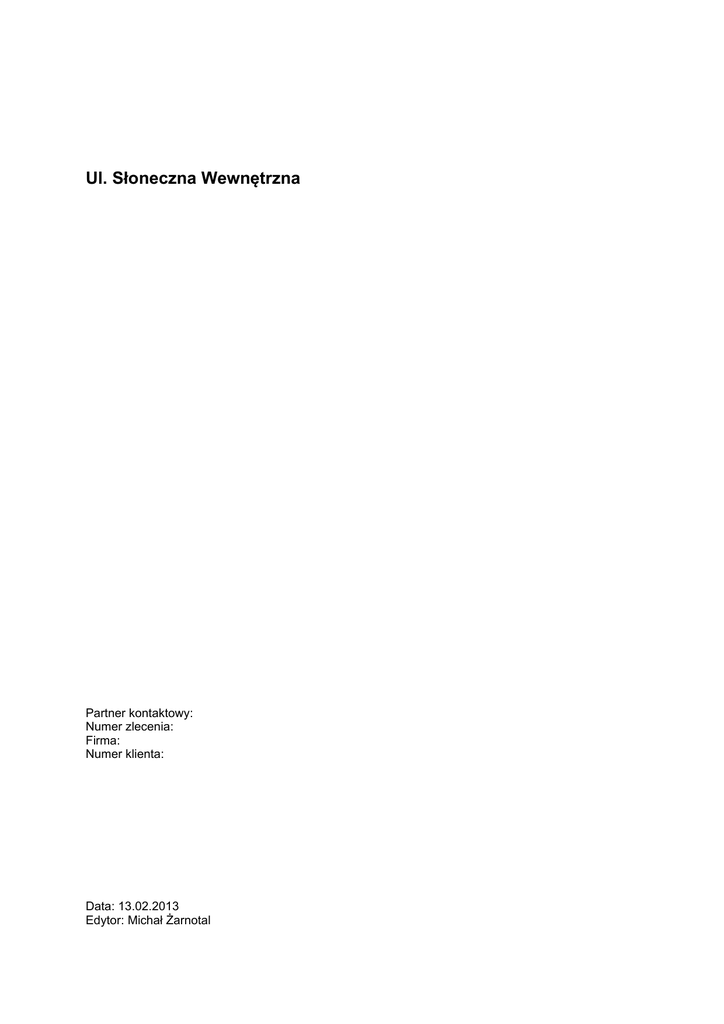 Ul. Słoneczna Wewnętrzna

Partner kontaktowy:
Numer zlecenia:
Firma:
Numer klienta:

Data: 13.02.2013
Edytor: Michał Żarnotal